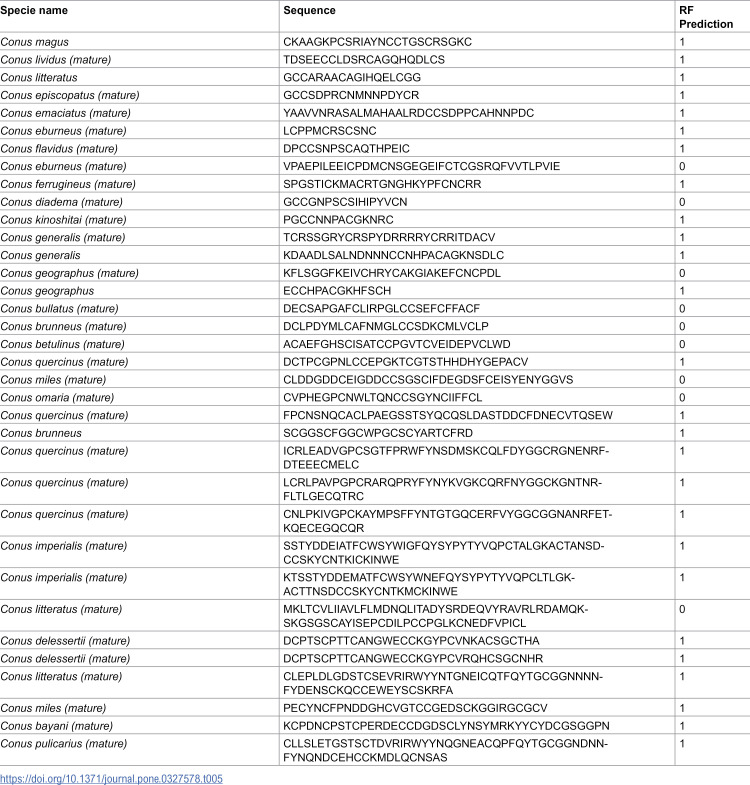 | Specie name | Sequence | RF Prediction |
|---|---|---|
| Conus magus | CKAAGKPCSRIAYNCCTGSCRSGKC | 1 |
| Conus lividus (mature) | TDSEECCLDSRCAGQHQDLCS | 1 |
| Conus litteratus | GCCARAACAGIHQELCGG | 1 |
| Conus episcopatus (mature) | GCCSDPRCNMNNPDYCR | 1 |
| Conus emaciatus (mature) | YAAVVNRASALMAHAALRDCCSDPPCAHNNPDC | 1 |
| Conus eburneus (mature) | LCPPMCRSCSNC | 1 |
| Conus flavidus (mature) | DPCCSNPSCAQTHPEIC | 1 |
| Conus eburneus (mature) | VPAEPILEEICPDMCNSGEGEIFCTCGSRQFVVTLPVIE | 0 |
| Conus ferrugineus (mature) | SPGSTICKMACRTGNGHKYPFCNCRR | 1 |
| Conus diadema (mature) | GCCGNPSCSIHIPYVCN | 0 |
| Conus kinoshitai (mature) | PGCCNNPACGKNRC | 1 |
| Conus generalis (mature) | TCRSSGRYCRSPYDRRRRYCRRITDACV | 1 |
| Conus generalis | KDAADLSALNDNNNCCNHPACAGKNSDLC | 1 |
| Conus geographus (mature) | KFLSGGFKEIVCHRYCAKGIAKEFCNCPDL | 0 |
| Conus geographus | ECCHPACGKHFSCH | 1 |
| Conus bullatus (mature) | DECSAPGAFCLIRPGLCCSEFCFFACF | 0 |
| Conus brunneus (mature) | DCLPDYMLCAFNMGLCCSDKCMLVCLP | 0 |
| Conus betulinus (mature) | ACAEFGHSCISATCCPGVTCVEIDEPVCLWD | 0 |
| Conus quercinus (mature) | DCTPCGPNLCCEPGKTCGTSTHHDHYGEPACV | 1 |
| Conus miles (mature) | CLDDGDDCEIGDDCCSGSCIFDEGDSFCEISYENYGGVS | 0 |
| Conus omaria (mature) | CVPHEGPCNWLTQNCCSGYNCIIFFCL | 0 |
| Conus quercinus (mature) | FPCNSNQCACLPAEGSSTSYQCQSLDASTDDCFDNECVTQSEW | 1 |
| Conus brunneus | SCGGSCFGGCWPGCSCYARTCFRD | 1 |
| Conus quercinus (mature) | ICRLEADVGPCSGTFPRWFYNSDMSKCQLFDYGGCRGNENRF-DTEEECMELC | 1 |
| Conus quercinus (mature) | LCRLPAVPGPCRARQPRYFYNYKVGKCQRFNYGGCKGNTNR-FLTLGECQTRC | 1 |
| Conus quercinus (mature) | CNLPKIVGPCKAYMPSFFYNTGTGQCERFVYGGCGGNANRFET-KQECEGQCQR | 1 |
| Conus imperialis (mature) | SSTYDDEIATFCWSYWIGFQYSYPYTYVQPCTALGKACTANSD-CCSKYCNTKICKINWE | 1 |
| Conus imperialis (mature) | KTSSTYDDEMATFCWSYWNEFQYSYPYTYVQPCLTLGK-ACTTNSDCCSKYCNTKMCKINWE | 1 |
| Conus litteratus (mature) | MKLTCVLIIAVLFLMDNQLITADYSRDEQVYRAVRLRDAMQK-SKGSGSCAYISEPCDILPCCPGLKCNEDFVPICL | 0 |
| Conus delessertii (mature) | DCPTSCPTTCANGWECCKGYPCVNKACSGCTHA | 1 |
| Conus delessertii (mature) | DCPTSCPTTCANGWECCKGYPCVRQHCSGCNHR | 1 |
| Conus litteratus (mature) | CLEPLDLGDSTCSEVRIRWYYNTGNEICQTFQYTGCGGNNNN-FYDENSCKQCCEWEYSCSKRFA | 1 |
| Conus miles (mature) | PECYNCFPNDDGHCVGTCCGEDSCKGGIRGCGCV | 1 |
| Conus bayani (mature) | KCPDNCPSTCPERDECCDGDSCLYNSYMRKYYCYDCGSGGPN | 1 |
| Conus pulicarius (mature) | CLLSLETGSTSCTDVRIRWYYNQGNEACQPFQYTGCGGNDNN-FYNQNDCEHCCKMDLQCNSAS | 1 |

https://doi.org/10.1371/journal.pone.0327578.t005